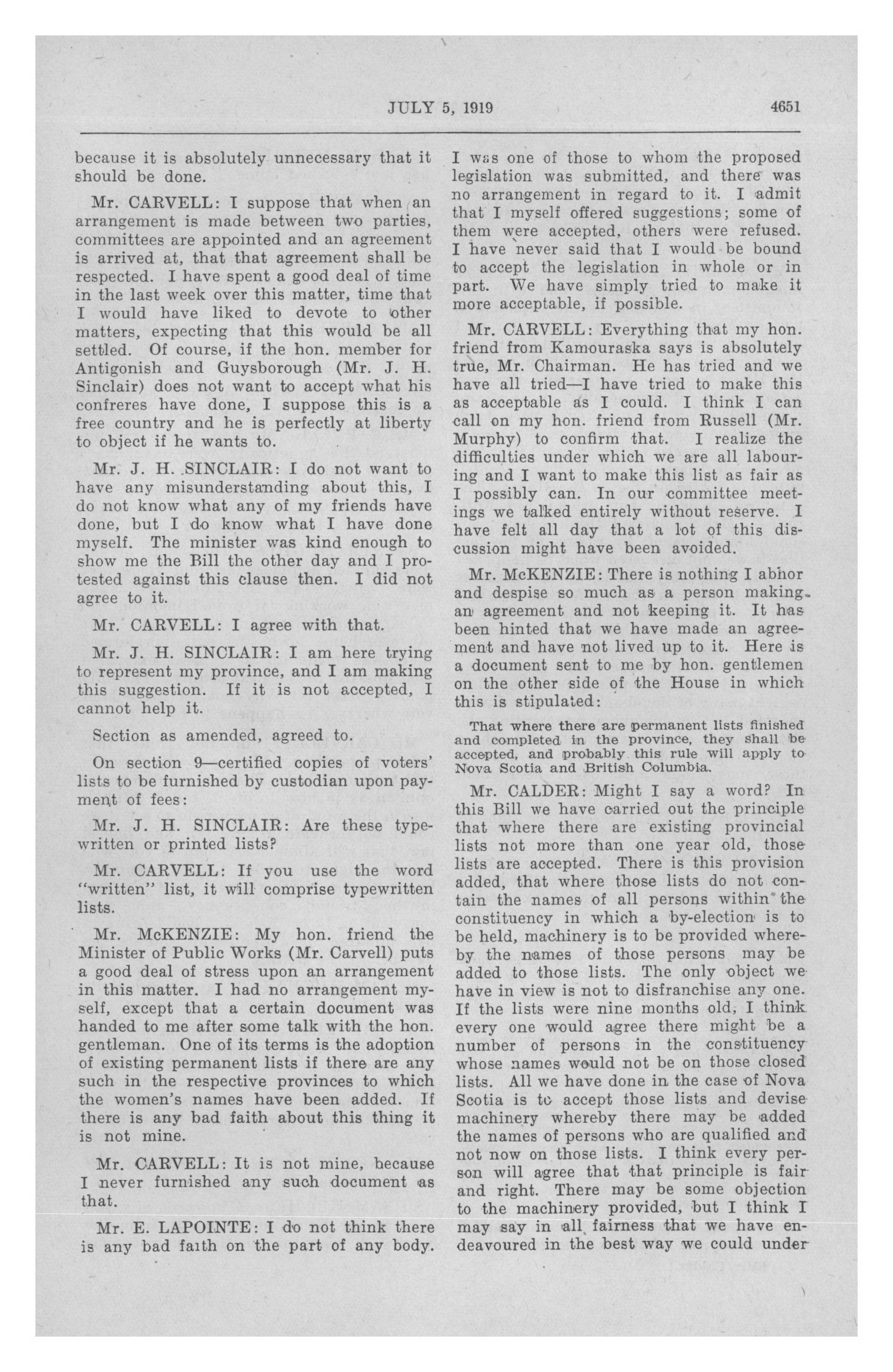 JULY 5, 1919

4651

because it is absolutely unnecessary that it should be done.

Mr. CARVELL: I suppose that when an arrangement is made between two parties, committees are appointed and an agreement is arrived at, that that agreement shall be respected. I have spent a good deal of time in the last week over this matter, time that I would have liked to devote to other matters, expecting that this would be all settled. Of course, if the hon. member for Antigonish and Guysborough (Mr. J. H. Sinclair) does not want to accept what his confreres have done, I suppose this is a free country and he is perfectly at liberty to object if he wants to.

Mr. J. H. SINCLAIR: I do not want to have any misunderstanding about this, I do not know what any of my friends have done, but I do know what I have done myself. The minister was kind enough to show me the Bill the other day and I protested against this clause then. I did not agree to it.

Mr. CARVELL: I agree with that.

Mr. J. H. SINCLAIR: I am here trying to represent my province, and I am making this suggestion. If it is not accepted, I cannot help it.

Section as amended, agreed to.

On section 9—certified copies of voters' lists to be furnished by custodian upon payment of fees:

Mr. J. H. SINCLAIR: Are these typewritten or printed lists?

Mr. CARVELL: If you use the word "written" list, it will comprise typewritten lists.

Mr. McKENZIE: My hon. friend the Minister of Public Works (Mr. Carvell) puts a good deal of stress upon an arrangement in this matter. I had no arrangement myself, except that a certain document was handed to me after some talk with the hon. gentleman. One of its terms is the adoption of existing permanent lists if there are any such in the respective provinces to which the women's names have been added. If there is any bad faith about this thing it is not mine.

Mr. CARVELL: It is not mine, because I never furnished any such document as that.

Mr. E. LAPOINTE: I do not think there is any bad faith on the part of any body. I was one of those to whom the proposed legislation was submitted, and there was no arrangement in regard to it. I admit that I myself offered suggestions; some of them were accepted, others were refused. I have never said that I would be bound to accept the legislation in whole or in part. We have simply tried to make it more acceptable, if possible.

Mr. CARVELL: Everything that my hon. friend from Kamouraska says is absolutely true, Mr. Chairman. He has tried and we have all tried—I have tried to make this as acceptable as I could. I think I can call on my hon. friend from Russell (Mr. Murphy) to confirm that. I realize the difficulties under which we are all labouring and I want to make this list as fair as I possibly can. In our committee meetings we talked entirely without reserve. I have felt all day that a lot of this discussion might have been avoided.

Mr. McKENZIE: There is nothing I abhor and despise so much as a person making an agreement and not keeping it. It has been hinted that we have made an agreement and have not lived up to it. Here is a document sent to me by hon. gentlemen on the other side of the House in which this is stipulated:

That where there are permanent lists finished and completed in the province, they shall be accepted, and probably this rule will apply to Nova Scotia and British Columbia.

Mr. CALDER: Might I say a word? In this Bill we have carried out the principle that where there are existing provincial lists not more than one year old, those lists are accepted. There is this provision added, that where those lists do not contain the names of all persons within the constituency in which a by-election is to be held, machinery is to be provided whereby the names of those persons may be added to those lists. The only object we have in view is not to disfranchise any one. If the lists were nine months old, I think every one would agree there might be a number of persons in the constituency whose names would not be on those closed lists. All we have done in the case of Nova Scotia is to accept those lists and devise machinery whereby there may be added the names of persons who are qualified and not now on those lists. I think every person will agree that that principle is fair and right. There may be some objection to the machinery provided, but I think I may say in all fairness that we have endeavoured in the best way we could under